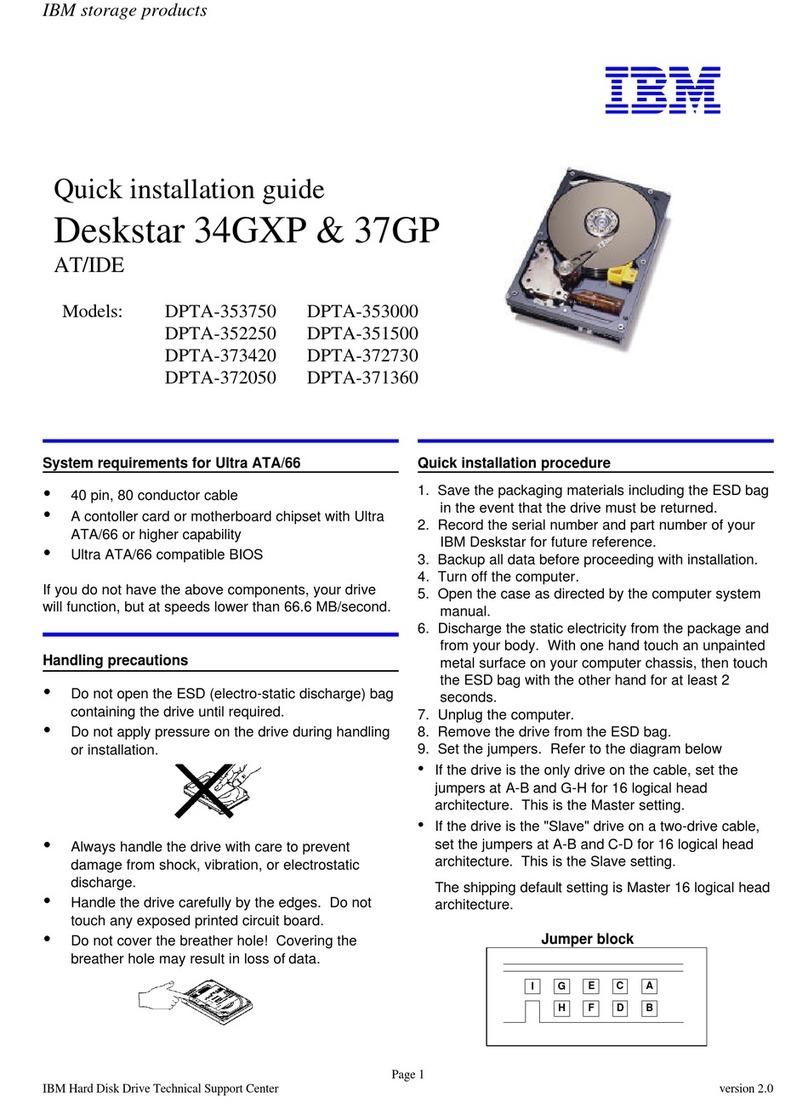 IBM storage products

IBM

Quick installation guide

Deskstar 34GXP & 37GP

AT/IDE

Models: DPTA-353750 DPTA-353000
DPTA-352250 DPTA-351500
DPTA-373420 DPTA-372730
DPTA-372050 DPTA-371360

System requirements for Ultra ATA/66

• 40 pin, 80 conductor cable
• A contoller card or motherboard chipset with Ultra ATA/66 or higher capability
• Ultra ATA/66 compatible BIOS

If you do not have the above components, your drive will function, but at speeds lower than 66.6 MB/second.

Handling precautions

• Do not open the ESD (electro-static discharge) bag containing the drive until required.
• Do not apply pressure on the drive during handling or installation.

• Always handle the drive with care to prevent damage from shock, vibration, or electrostatic discharge.
• Handle the drive carefully by the edges. Do not touch any exposed printed circuit board.
• Do not cover the breather hole! Covering the breather hole may result in loss of data.

Quick installation procedure

1. Save the packaging materials including the ESD bag in the event that the drive must be returned.
2. Record the serial number and part number of your IBM Deskstar for future reference.
3. Backup all data before proceeding with installation.
4. Turn off the computer.
5. Open the case as directed by the computer system manual.
6. Discharge the static electricity from the package and from your body. With one hand touch an unpainted metal surface on your computer chassis, then touch the ESD bag with the other hand for at least 2 seconds.
7. Unplug the computer.
8. Remove the drive from the ESD bag.
9. Set the jumpers. Refer to the diagram below
• If the drive is the only drive on the cable, set the jumpers at A-B and G-H for 16 logical head architecture. This is the Master setting.
• If the drive is the "Slave" drive on a two-drive cable, set the jumpers at A-B and C-D for 16 logical head architecture. This is the Slave setting.

The shipping default setting is Master 16 logical head architecture.

Jumper block

I G E C A
H F D B

Page 1

IBM Hard Disk Drive Technical Support Center

version 2.0